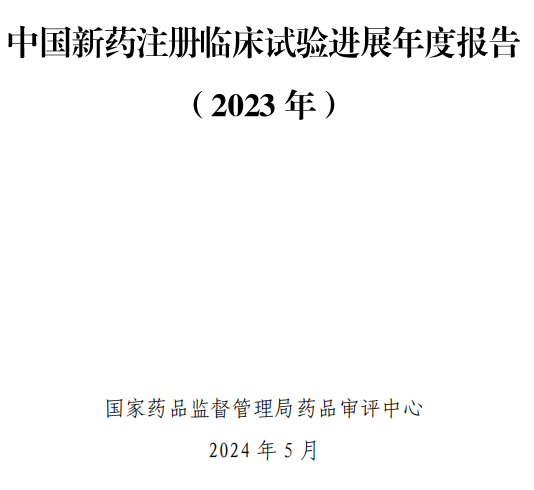 中国新药注册临床试验进展年度报告

（2023 年）

国家药品监督管理局药品审评中心

2024 年 5 月